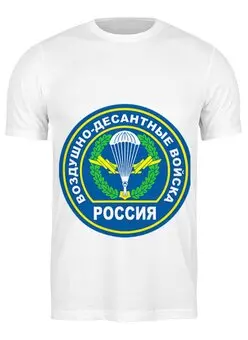 ВОЗДУШНО-ДЕСАНТНЫЕ ВОЙСКА
РОССИЯ